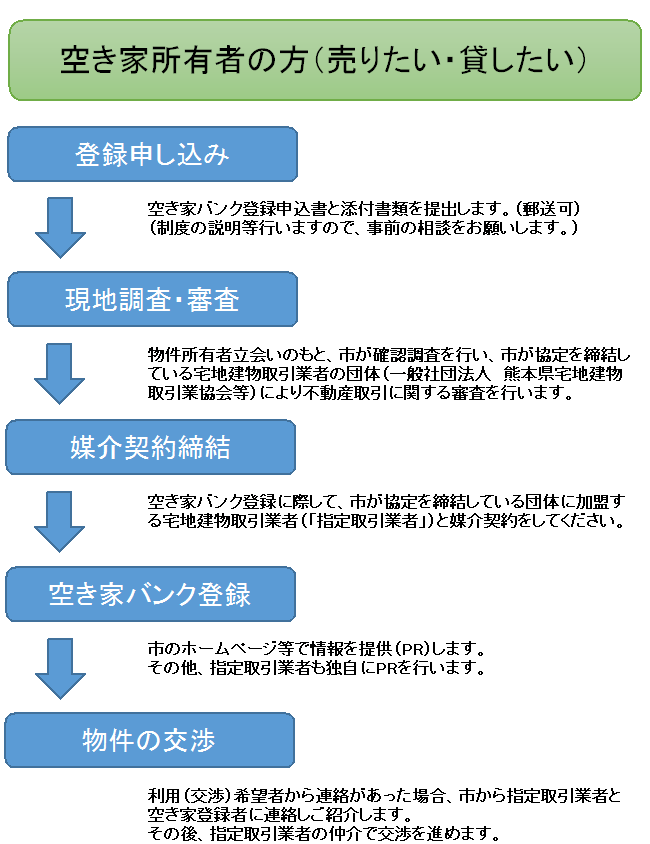 空き家所有者の方(売りたい・貸したい)

登録申し込み

空き家バンク登録申込書と添付書類を提出します。(郵送可)
(制度の説明等行いますので、事前の相談をお願いします。)

現地調査・審査

物件所有者立会いのもと、市が確認調査を行い、市が協定を締結している宅地建物取引業者の団体(一般社団法人 熊本県宅地建物取引業協会等)により不動産取引に関する審査を行います。

媒介契約締結

空き家バンク登録に際して、市が協定を締結している団体に加盟する宅地建物取引業者(「指定取引業者」)と媒介契約をしてください。

空き家バンク登録

市のホームページ等で情報を提供(PR)します。
その他、指定取引業者も独自にPRを行います。

物件の交渉

利用(交渉)希望者から連絡があった場合、市から指定取引業者と空き家登録者に連絡しご紹介します。
その後、指定取引業者の仲介で交渉を進めます。